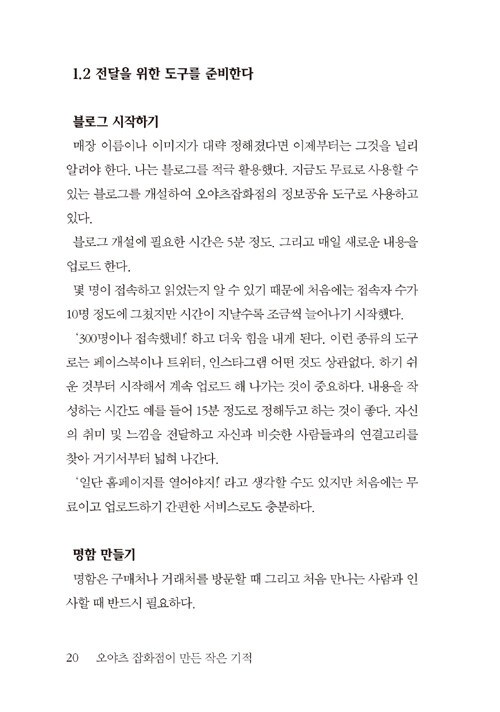 1.2 전달을 위한 도구를 준비한다

블로그 시작하기

매장 이름이나 이미지가 대략 정해졌다면 이제부터는 그것을 널리 알려야 한다. 나는 블로그를 적극 활용했다. 지금도 무료로 사용할 수 있는 블로그를 개설하여 오야츠잡화점의 정보공유 도구로 사용하고 있다.

블로그 개설에 필요한 시간은 5분 정도. 그리고 매일 새로운 내용을 업로드 한다.

몇 명이 접속하고 읽었는지 알 수 있기 때문에 처음에는 접속자 수가 10명 정도에 그쳤지만 시간이 지날수록 조금씩 늘어나기 시작했다.

'300명이나 접속했네!' 하고 더욱 힘을 내게 된다. 이런 종류의 도구로는 페이스북이나 트위터, 인스타그램 어떤 것도 상관없다. 하기 쉬운 것부터 시작해서 계속 업로드 해 나가는 것이 중요하다. 내용을 작성하는 시간도 예를 들어 15분 정도로 정해두고 하는 것이 좋다. 자신의 취미 및 느낌을 전달하고 자신과 비슷한 사람들과의 연결고리를 찾아 거기서부터 넓혀 나간다.

'일단 홈페이지를 열어야지!' 라고 생각할 수도 있지만 처음에는 무료이고 업로드하기 간편한 서비스로도 충분하다.

명함 만들기

명함은 구매처나 거래처를 방문할 때 그리고 처음 만나는 사람과 인사할 때 반드시 필요하다.

20 오야츠 잡화점이 만든 작은 기적